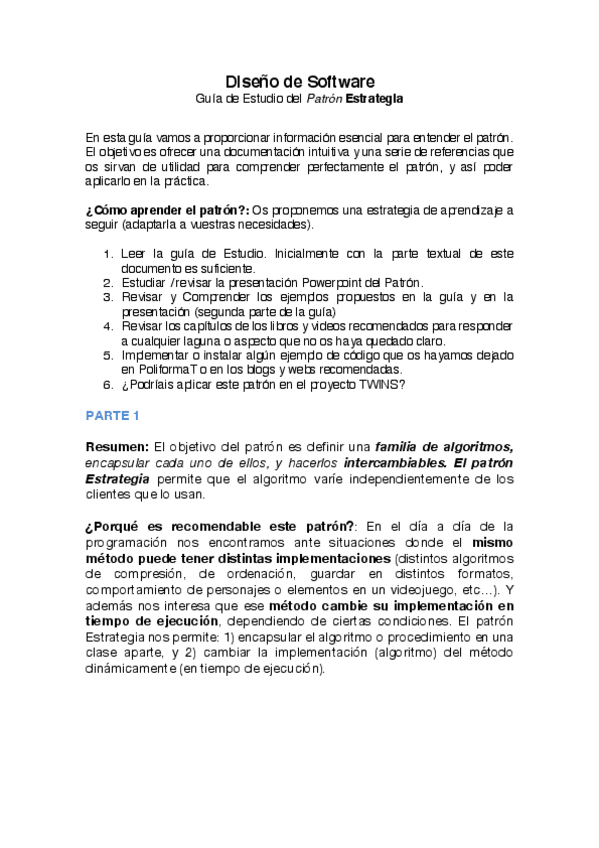 Diseño de Software
Guía de Estudio del Patrón Estrategia

En esta guía vamos a proporcionar información esencial para entender el patrón. El objetivo es ofrecer una documentación intuitiva y una serie de referencias que os sirvan de utilidad para comprender perfectamente el patrón, y así poder aplicarlo en la práctica.

¿Cómo aprender el patrón?: Os proponemos una estrategia de aprendizaje a seguir (adaptarla a vuestras necesidades).

1. Leer la guía de Estudio. Inicialmente con la parte textual de este documento es suficiente.
2. Estudiar /revisar la presentación Powerpoint del Patrón.
3. Revisar y Comprender los ejemplos propuestos en la guía y en la presentación (segunda parte de la guía)
4. Revisar los capítulos de los libros y videos recomendados para responder a cualquier laguna o aspecto que no os haya quedado claro.
5. Implementar o instalar algún ejemplo de código que os hayamos dejado en PoliformaT o en los blogs y webs recomendadas.
6. ¿Podríais aplicar este patrón en el proyecto TWINS?

PARTE 1

Resumen: El objetivo del patrón es definir una familia de algoritmos, encapsular cada uno de ellos, y hacerlos intercambiables. El patrón Estrategia permite que el algoritmo varíe independientemente de los clientes que lo usan.

¿Porqué es recomendable este patrón?: En el día a día de la programación nos encontramos ante situaciones donde el mismo método puede tener distintas implementaciones (distintos algoritmos de compresión, de ordenación, guardar en distintos formatos, comportamiento de personajes o elementos en un videojuego, etc…). Y además nos interesa que ese método cambie su implementación en tiempo de ejecución, dependiendo de ciertas condiciones. El patrón Estrategia nos permite: 1) encapsular el algoritmo o procedimiento en una clase aparte, y 2) cambiar la implementación (algoritmo) del método dinámicamente (en tiempo de ejecución).